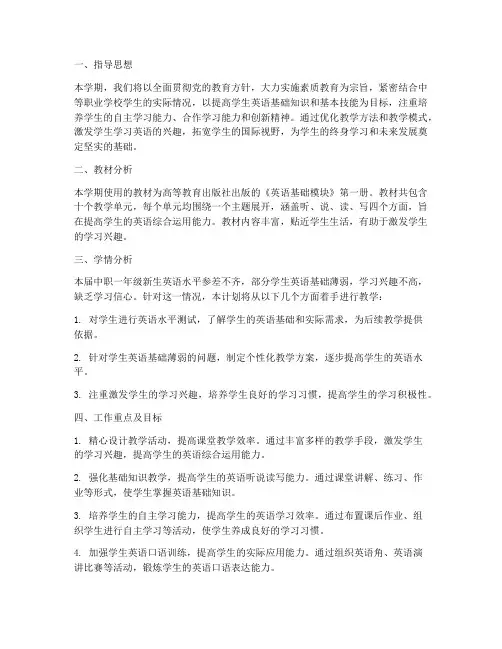 一、指导思想

本学期，我们将以全面贯彻党的教育方针，大力实施素质教育为宗旨，紧密结合中等职业学校学生的实际情况，以提高学生英语基础知识和基本技能为目标，注重培养学生的自主学习能力、合作学习能力和创新精神。通过优化教学方法和教学模式，激发学生学习英语的兴趣，拓宽学生的国际视野，为学生的终身学习和未来发展奠定坚实的基础。

二、教材分析

本学期使用的教材为高等教育出版社出版的《英语基础模块》第一册。教材共包含十个教学单元，每个单元均围绕一个主题展开，涵盖听、说、读、写四个方面，旨在提高学生的英语综合运用能力。教材内容丰富，贴近学生生活，有助于激发学生的学习兴趣。

三、学情分析

本届中职一年级新生英语水平参差不齐，部分学生英语基础薄弱，学习兴趣不高，缺乏学习信心。针对这一情况，本计划将从以下几个方面着手进行教学：

1. 对学生进行英语水平测试，了解学生的英语基础和实际需求，为后续教学提供依据。

2. 针对学生英语基础薄弱的问题，制定个性化教学方案，逐步提高学生的英语水平。

3. 注重激发学生的学习兴趣，培养学生良好的学习习惯，提高学生的学习积极性。

四、工作重点及目标

1. 精心设计教学活动，提高课堂教学效率。通过丰富多样的教学手段，激发学生的学习兴趣，提高学生的英语综合运用能力。

2. 强化基础知识教学，提高学生的英语听说读写能力。通过课堂讲解、练习、作业等形式，使学生掌握英语基础知识。

3. 培养学生的自主学习能力，提高学生的英语学习效率。通过布置课后作业、组织学生进行自主学习等活动，使学生养成良好的学习习惯。

4. 加强学生英语口语训练，提高学生的实际应用能力。通过组织英语角、英语演讲比赛等活动，锻炼学生的英语口语表达能力。